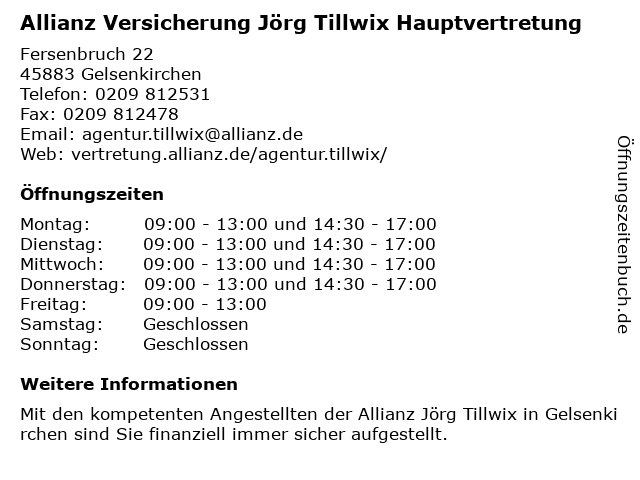 Allianz Versicherung Jörg Tillwix Hauptvertretung

Fersenbruch 22
45883 Gelsenkirchen
Telefon: 0209 812531
Fax: 0209 812478
Email: agentur.tillwix@allianz.de
Web: vertretung.allianz.de/agentur.tillwix/

Öffnungszeiten

Montag: 09:00 - 13:00 und 14:30 - 17:00
Dienstag: 09:00 - 13:00 und 14:30 - 17:00
Mittwoch: 09:00 - 13:00 und 14:30 - 17:00
Donnerstag: 09:00 - 13:00 und 14:30 - 17:00
Freitag: 09:00 - 13:00
Samstag: Geschlossen
Sonntag: Geschlossen

Weitere Informationen

Mit den kompetenten Angestellten der Allianz Jörg Tillwix in Gelsenkirchen sind Sie finanziell immer sicher aufgestellt.

Öffnungszeitenbuch.de